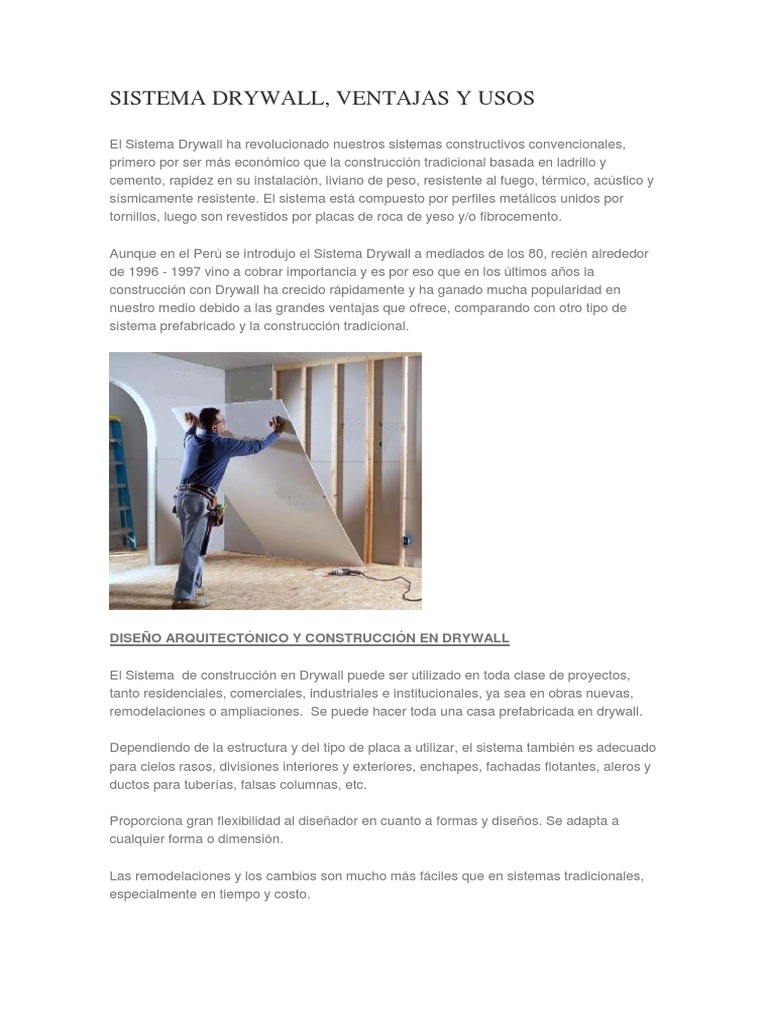 SISTEMA DRYWALL, VENTAJAS Y USOS

El Sistema Drywall ha revolucionado nuestros sistemas constructivos convencionales, primero por ser más económico que la construcción tradicional basada en ladrillo y cemento, rapidez en su instalación, liviano de peso, resistente al fuego, térmico, acústico y sísmicamente resistente. El sistema está compuesto por perfiles metálicos unidos por tornillos, luego son revestidos por placas de roca de yeso y/o fibrocemento.

Aunque en el Perú se introdujo el Sistema Drywall a mediados de los 80, recién alrededor de 1996 - 1997 vino a cobrar importancia y es por eso que en los últimos años la construcción con Drywall ha crecido rápidamente y ha ganado mucha popularidad en nuestro medio debido a las grandes ventajas que ofrece, comparando con otro tipo de sistema prefabricado y la construcción tradicional.

DISEÑO ARQUITECTÓNICO Y CONSTRUCCIÓN EN DRYWALL

El Sistema de construcción en Drywall puede ser utilizado en toda clase de proyectos, tanto residenciales, comerciales, industriales e institucionales, ya sea en obras nuevas, remodelaciones o ampliaciones. Se puede hacer toda una casa prefabricada en drywall.

Dependiendo de la estructura y del tipo de placa a utilizar, el sistema también es adecuado para cielos rasos, divisiones interiores y exteriores, enchapes, fachadas flotantes, aleros y ductos para tuberías, falsas columnas, etc.

Proporciona gran flexibilidad al diseñador en cuanto a formas y diseños. Se adapta a cualquier forma o dimensión.

Las remodelaciones y los cambios son mucho más fáciles que en sistemas tradicionales, especialmente en tiempo y costo.